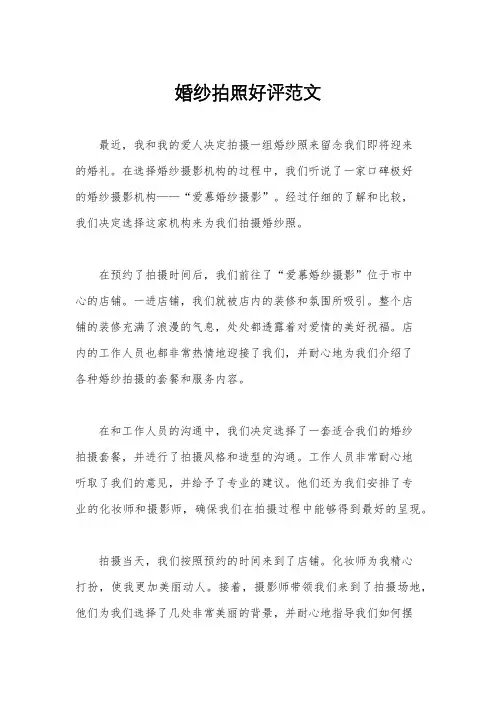 婚纱拍照好评范文

最近，我和我的爱人决定拍摄一组婚纱照来留念我们即将迎来的婚礼。在选择婚纱摄影机构的过程中，我们听说了一家口碑极好的婚纱摄影机构——“爱慕婚纱摄影”。经过仔细的了解和比较，我们决定选择这家机构来为我们拍摄婚纱照。

在预约了拍摄时间后，我们前往了“爱慕婚纱摄影”位于市中心的店铺。一进店铺，我们就被店内的装修和氛围所吸引。整个店铺的装修充满了浪漫的气息，处处都透露着对爱情的美好祝福。店内的工作人员也都非常热情地迎接了我们，并耐心地为我们介绍了各种婚纱拍摄的套餐和服务内容。

在和工作人员的沟通中，我们决定选择了一套适合我们的婚纱拍摄套餐，并进行了拍摄风格和造型的沟通。工作人员非常耐心地听取了我们的意见，并给予了专业的建议。他们还为我们安排了专业的化妆师和摄影师，确保我们在拍摄过程中能够得到最好的呈现。

拍摄当天，我们按照预约的时间来到了店铺。化妆师为我精心打扮，使我更加美丽动人。接着，摄影师带领我们来到了拍摄场地，他们为我们选择了几处非常美丽的背景，并耐心地指导我们如何摆